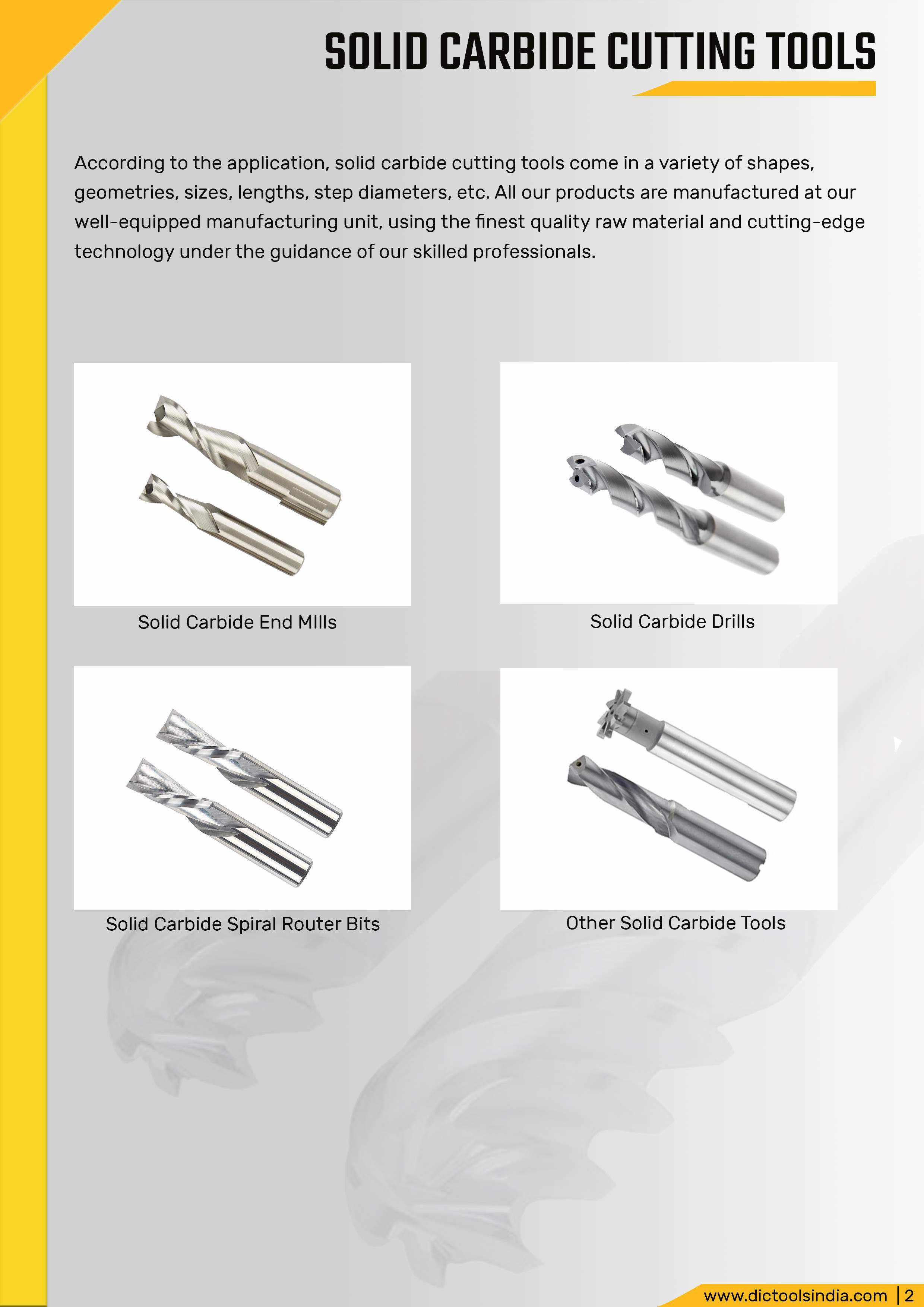 SOLID CARBIDE CUTTING TOOLS

According to the application, solid carbide cutting tools come in a variety of shapes, geometries, sizes, lengths, step diameters, etc. All our products are manufactured at our well-equipped manufacturing unit, using the finest quality raw material and cutting-edge technology under the guidance of our skilled professionals.

Solid Carbide End MIlls

Solid Carbide Drills

Solid Carbide Spiral Router Bits

Other Solid Carbide Tools

www.dictoolsindia.com | 2